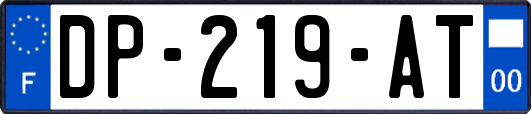 F
DP-219-AT
00